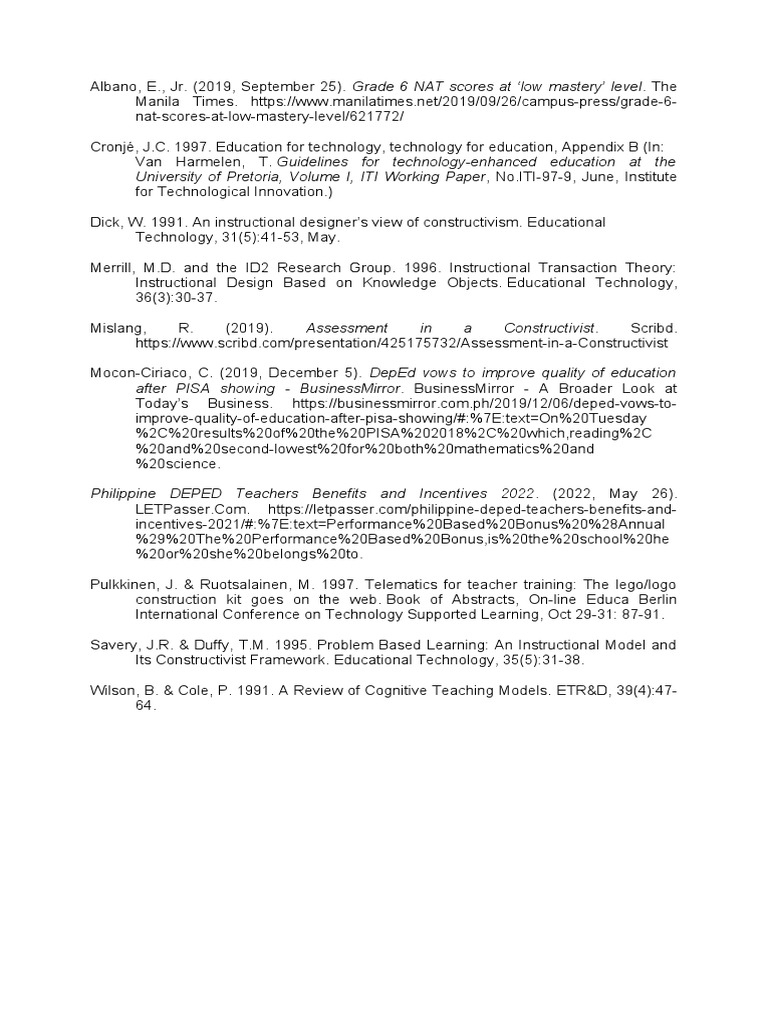 Albano, E., Jr. (2019, September 25). Grade 6 NAT scores at 'low mastery' level. The Manila Times. https://www.manilatimes.net/2019/09/26/campus-press/grade-6-nat-scores-at-low-mastery-level/621772/

Cronjé, J.C. 1997. Education for technology, technology for education, Appendix B (In: Van Harmelen, T. Guidelines for technology-enhanced education at the University of Pretoria, Volume I, ITI Working Paper, No.ITI-97-9, June, Institute for Technological Innovation.)

Dick, W. 1991. An instructional designer's view of constructivism. Educational Technology, 31(5):41-53, May.

Merrill, M.D. and the ID2 Research Group. 1996. Instructional Transaction Theory: Instructional Design Based on Knowledge Objects. Educational Technology, 36(3):30-37.

Mislang, R. (2019). Assessment in a Constructivist. Scribd. https://www.scribd.com/presentation/425175732/Assessment-in-a-Constructivist

Mocon-Ciriaco, C. (2019, December 5). DepEd vows to improve quality of education after PISA showing - BusinessMirror. BusinessMirror - A Broader Look at Today's Business. https://businessmirror.com.ph/2019/12/06/deped-vows-to-improve-quality-of-education-after-pisa-showing/#:%7E:text=On%20Tuesday%2C%20results%20of%20the%20PISA%202018%2C%20which,reading%2C%20and%20second-lowest%20for%20both%20mathematics%20and%20science.

Philippine DEPED Teachers Benefits and Incentives 2022. (2022, May 26). LETPasser.Com. https://letpasser.com/philippine-deped-teachers-benefits-and-incentives-2021/#:%7E:text=Performance%20Based%20Bonus%20%28Annual%29%20The%20Performance%20Based%20Bonus,is%20the%20school%20he%20or%20she%20belongs%20to.

Pulkkinen, J. & Ruotsalainen, M. 1997. Telematics for teacher training: The lego/logo construction kit goes on the web. Book of Abstracts, On-line Educa Berlin International Conference on Technology Supported Learning, Oct 29-31: 87-91.

Savery, J.R. & Duffy, T.M. 1995. Problem Based Learning: An Instructional Model and Its Constructivist Framework. Educational Technology, 35(5):31-38.

Wilson, B. & Cole, P. 1991. A Review of Cognitive Teaching Models. ETR&D, 39(4):47-64.